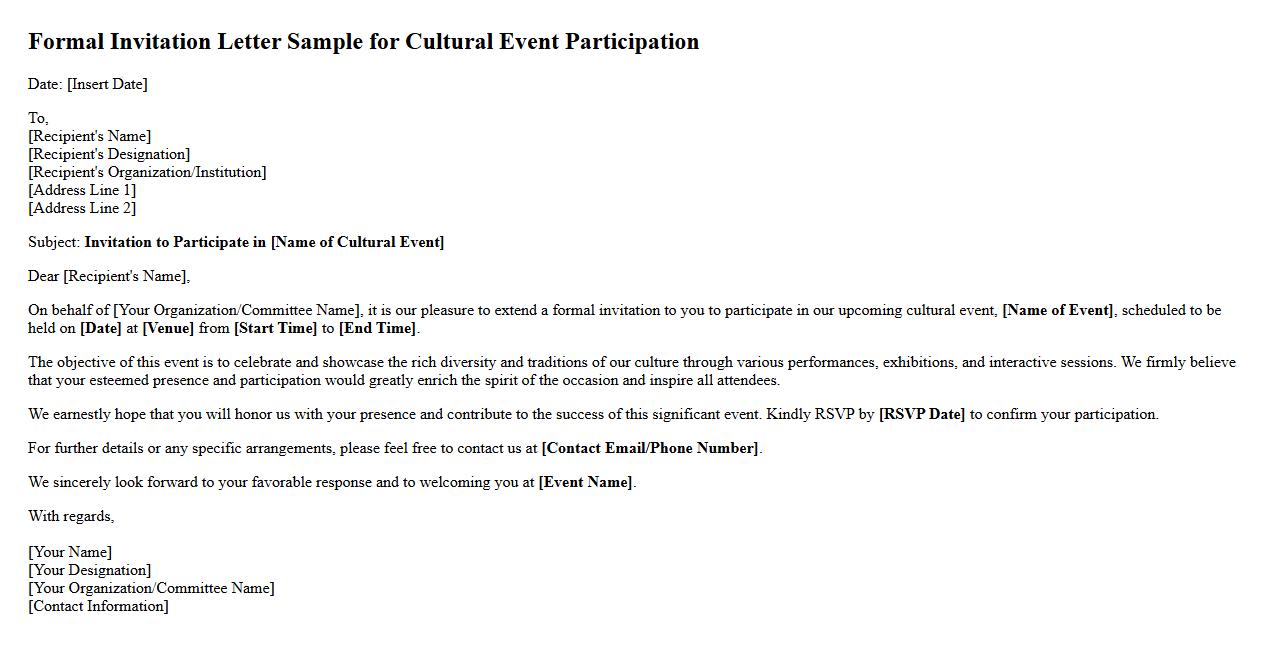 Formal Invitation Letter Sample for Cultural Event Participation

Date: [Insert Date]

To,
[Recipient's Name]
[Recipient's Designation]
[Recipient's Organization/Institution]
[Address Line 1]
[Address Line 2]

Subject: Invitation to Participate in [Name of Cultural Event]

Dear [Recipient's Name],

On behalf of [Your Organization/Committee Name], it is our pleasure to extend a formal invitation to you to participate in our upcoming cultural event, [Name of Event], scheduled to be held on [Date] at [Venue] from [Start Time] to [End Time].

The objective of this event is to celebrate and showcase the rich diversity and traditions of our culture through various performances, exhibitions, and interactive sessions. We firmly believe that your esteemed presence and participation would greatly enrich the spirit of the occasion and inspire all attendees.

We earnestly hope that you will honor us with your presence and contribute to the success of this significant event. Kindly RSVP by [RSVP Date] to confirm your participation.

For further details or any specific arrangements, please feel free to contact us at [Contact Email/Phone Number].

We sincerely look forward to your favorable response and to welcoming you at [Event Name].

With regards,

[Your Name]
[Your Designation]
[Your Organization/Committee Name]
[Contact Information]